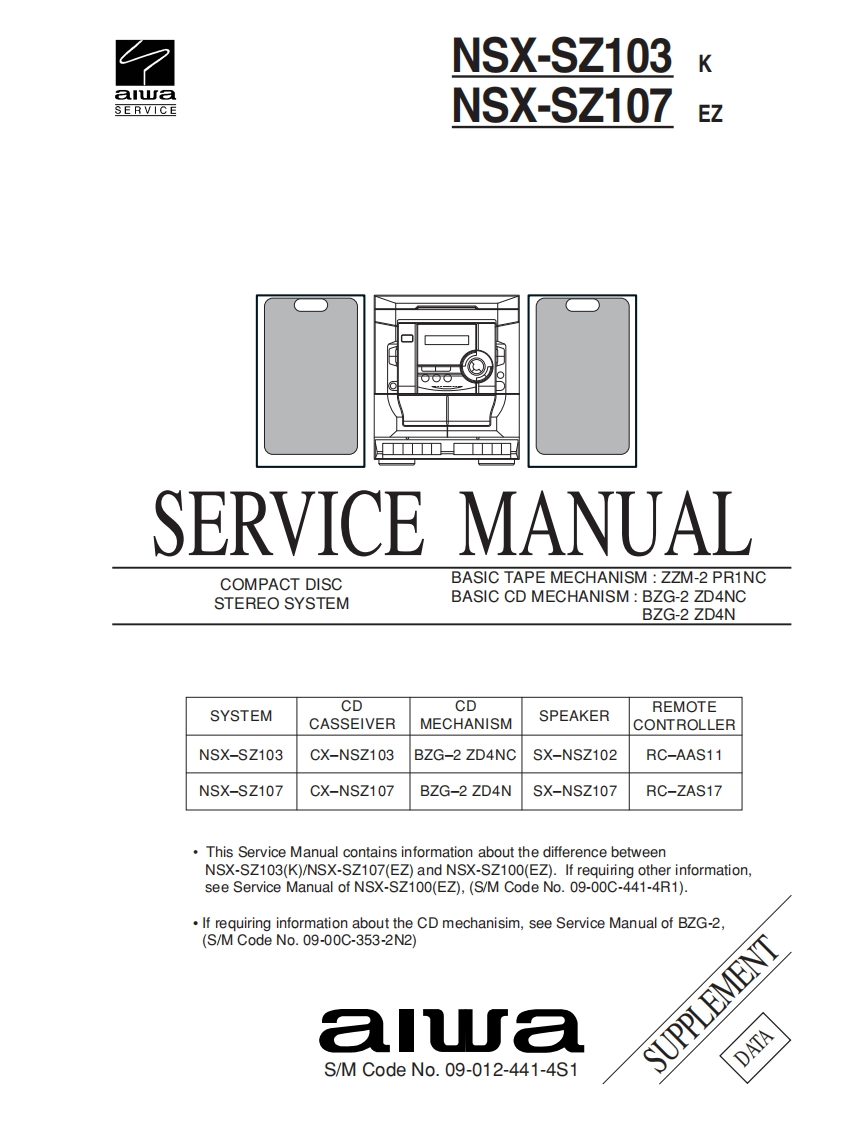 aiwa SERVICE

NSX-SZ103 K
NSX-SZ107 EZ

SERVICE MANUAL

COMPACT DISC
STEREO SYSTEM

BASIC TAPE MECHANISM : ZZM-2 PR1NC
BASIC CD MECHANISM : BZG-2 ZD4NC
BZG-2 ZD4N

| SYSTEM | CD CASSEIVER | CD MECHANISM | SPEAKER | REMOTE CONTROLLER |
|---|---|---|---|---|
| NSX–SZ103 | CX–NSZ103 | BZG–2 ZD4NC | SX–NSZ102 | RC–AAS11 |
| NSX–SZ107 | CX–NSZ107 | BZG–2 ZD4N | SX–NSZ107 | RC–ZAS17 |

• This Service Manual contains information about the difference between NSX-SZ103(K)/NSX-SZ107(EZ) and NSX-SZ100(EZ). If requiring other information, see Service Manual of NSX-SZ100(EZ), (S/M Code No. 09-00C-441-4R1).

• If requiring information about the CD mechanisim, see Service Manual of BZG-2, (S/M Code No. 09-00C-353-2N2)

aiwa

S/M Code No. 09-012-441-4S1

SUPPLEMENT

DATA